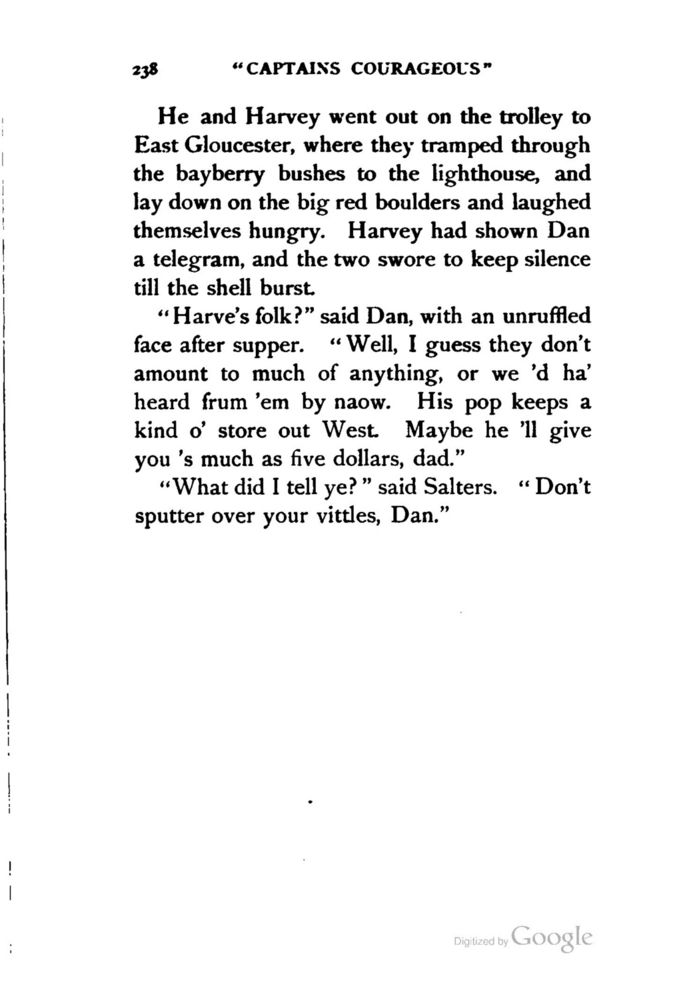 238 "CAPTAINS COURAGEOUS"

He and Harvey went out on the trolley to East Gloucester, where they tramped through the bayberry bushes to the lighthouse, and lay down on the big red boulders and laughed themselves hungry. Harvey had shown Dan a telegram, and the two swore to keep silence till the shell burst.

"Harve's folk?" said Dan, with an unruffled face after supper. "Well, I guess they don't amount to much of anything, or we 'd ha' heard frum 'em by naow. His pop keeps a kind o' store out West. Maybe he 'll give you 's much as five dollars, dad."

"What did I tell ye?" said Salters. "Don't sputter over your vittles, Dan."

Digitized by Google